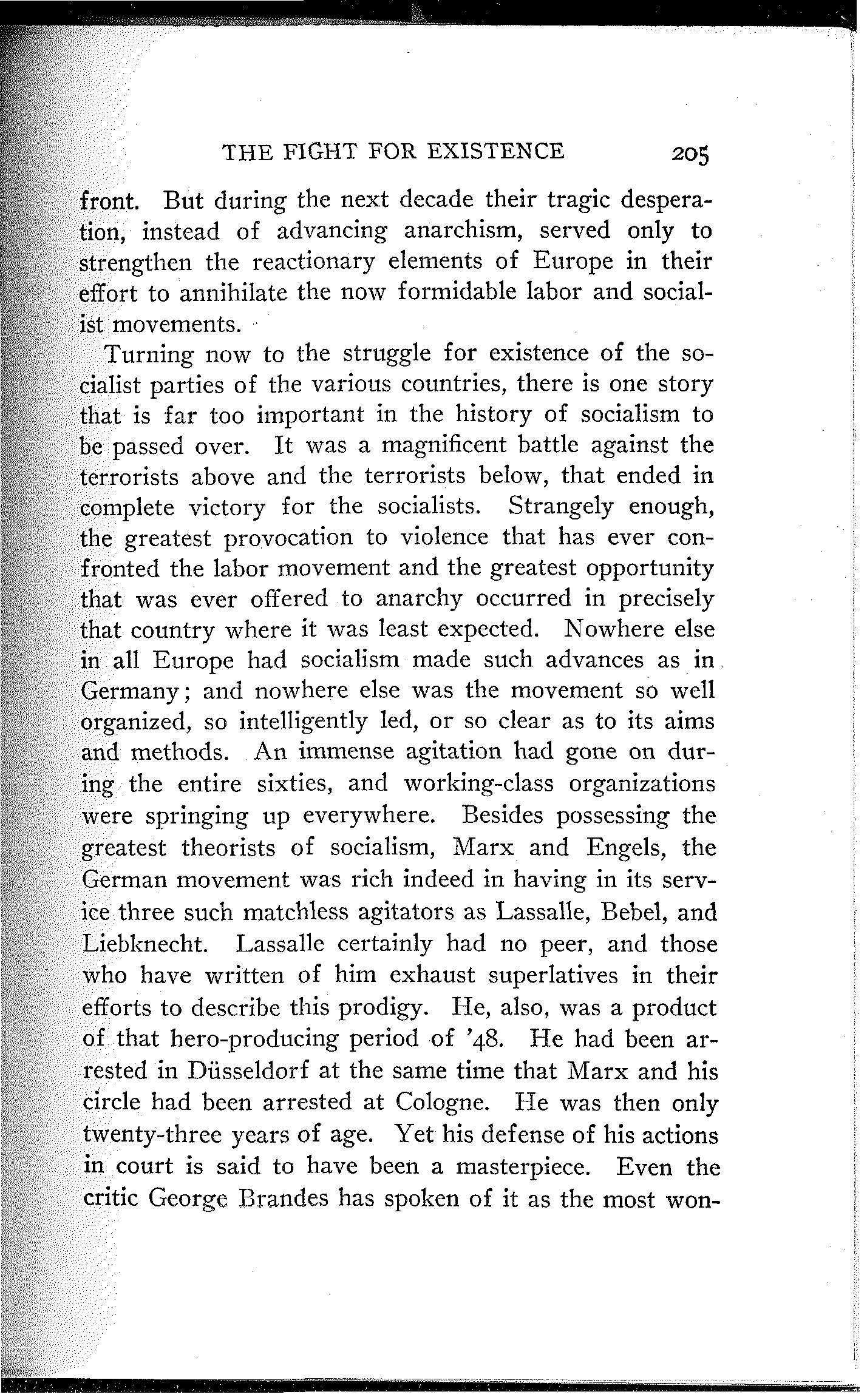 THE FIGHT FOR EXISTENCE 205

front. But during the next decade their tragic desperation, instead of advancing anarchism, served only to strengthen the reactionary elements of Europe in their effort to annihilate the now formidable labor and socialist movements.

Turning now to the struggle for existence of the socialist parties of the various countries, there is one story that is far too important in the history of socialism to be passed over. It was a magnificent battle against the terrorists above and the terrorists below, that ended in complete victory for the socialists. Strangely enough, the greatest provocation to violence that has ever confronted the labor movement and the greatest opportunity that was ever offered to anarchy occurred in precisely that country where it was least expected. Nowhere else in all Europe had socialism made such advances as in Germany; and nowhere else was the movement so well organized, so intelligently led, or so clear as to its aims and methods. An immense agitation had gone on during the entire sixties, and working-class organizations were springing up everywhere. Besides possessing the greatest theorists of socialism, Marx and Engels, the German movement was rich indeed in having in its service three such matchless agitators as Lassalle, Bebel, and Liebknecht. Lassalle certainly had no peer, and those who have written of him exhaust superlatives in their efforts to describe this prodigy. He, also, was a product of that hero-producing period of '48. He had been arrested in Düsseldorf at the same time that Marx and his circle had been arrested at Cologne. He was then only twenty-three years of age. Yet his defense of his actions in court is said to have been a masterpiece. Even the critic George Brandes has spoken of it as the most won-